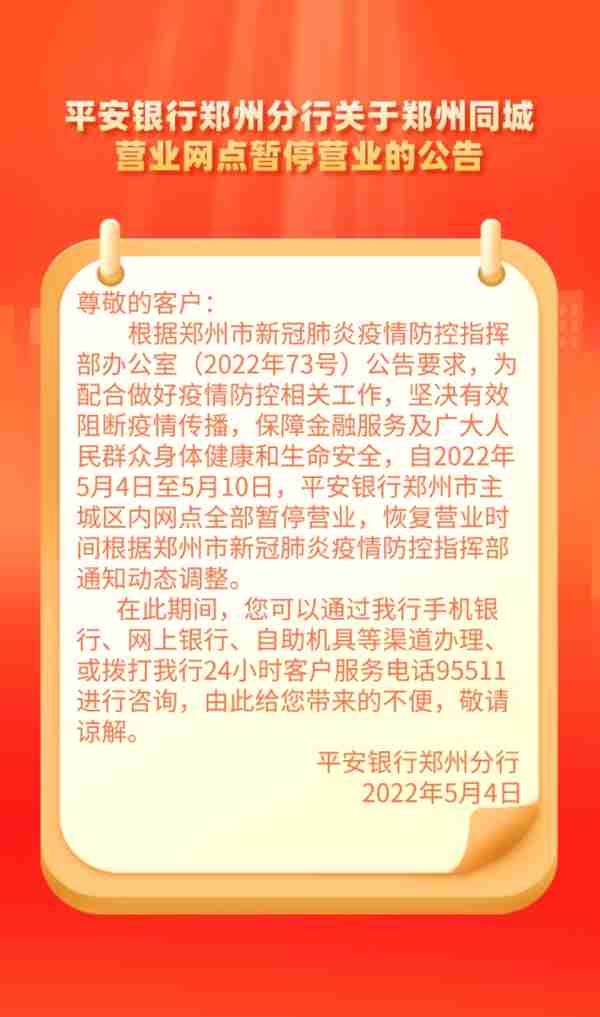 平安银行郑州分行关于郑州同城营业网点暂停营业的公告

尊敬的客户：

根据郑州市新冠肺炎疫情防控指挥部办公室（2022年73号）公告要求，为配合做好疫情防控相关工作，坚决有效阻断疫情传播，保障金融服务及广大人民群众身体健康和生命安全，自2022年5月4日至5月10日，平安银行郑州市主城区内网点全部暂停营业，恢复营业时间根据郑州市新冠肺炎疫情防控指挥部通知动态调整。

在此期间，您可以通过我行手机银行、网上银行、自助机具等渠道办理、或拨打我行24小时客户服务电话95511进行咨询，由此给您带来的不便，敬请谅解。

平安银行郑州分行
2022年5月4日